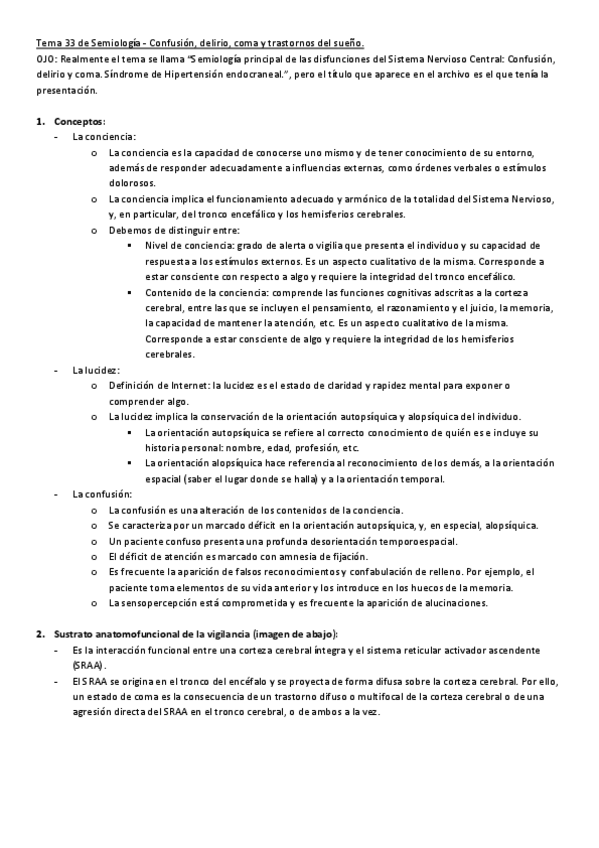 Tema 33 de Semiología - Confusión, delirio, coma y trastornos del sueño.
OJO: Realmente el tema se llama "Semiología principal de las disfunciones del Sistema Nervioso Central: Confusión, delirio y coma. Síndrome de Hipertensión endocraneal.", pero el título que aparece en el archivo es el que tenía la presentación.

1. Conceptos:
- La conciencia:
  o La conciencia es la capacidad de conocerse uno mismo y de tener conocimiento de su entorno, además de responder adecuadamente a influencias externas, como órdenes verbales o estímulos dolorosos.
  o La conciencia implica el funcionamiento adecuado y armónico de la totalidad del Sistema Nervioso, y, en particular, del tronco encefálico y los hemisferios cerebrales.
  o Debemos de distinguir entre:
    ▪ Nivel de conciencia: grado de alerta o vigilia que presenta el individuo y su capacidad de respuesta a los estímulos externos. Es un aspecto cualitativo de la misma. Corresponde a estar consciente con respecto a algo y requiere la integridad del tronco encefálico.
    ▪ Contenido de la conciencia: comprende las funciones cognitivas adscritas a la corteza cerebral, entre las que se incluyen el pensamiento, el razonamiento y el juicio, la memoria, la capacidad de mantener la atención, etc. Es un aspecto cualitativo de la misma. Corresponde a estar consciente de algo y requiere la integridad de los hemisferios cerebrales.
- La lucidez:
  o Definición de Internet: la lucidez es el estado de claridad y rapidez mental para exponer o comprender algo.
  o La lucidez implica la conservación de la orientación autopsíquica y alopsíquica del individuo.
    ▪ La orientación autopsíquica se refiere al correcto conocimiento de quién es e incluye su historia personal: nombre, edad, profesión, etc.
    ▪ La orientación alopsíquica hace referencia al reconocimiento de los demás, a la orientación espacial (saber el lugar donde se halla) y a la orientación temporal.
- La confusión:
  o La confusión es una alteración de los contenidos de la conciencia.
  o Se caracteriza por un marcado déficit en la orientación autopsíquica, y, en especial, alopsíquica.
  o Un paciente confuso presenta una profunda desorientación temporoespacial.
  o El déficit de atención es marcado con amnesia de fijación.
  o Es frecuente la aparición de falsos reconocimientos y confabulación de relleno. Por ejemplo, el paciente toma elementos de su vida anterior y los introduce en los huecos de la memoria.
  o La sensopercepción está comprometida y es frecuente la aparición de alucinaciones.

2. Sustrato anatomofuncional de la vigilancia (imagen de abajo):
- Es la interacción funcional entre una corteza cerebral íntegra y el sistema reticular activador ascendente (SRAA).
- El SRAA se origina en el tronco del encéfalo y se proyecta de forma difusa sobre la corteza cerebral. Por ello, un estado de coma es la consecuencia de un trastorno difuso o multifocal de la corteza cerebral o de una agresión directa del SRAA en el tronco cerebral, o de ambos a la vez.